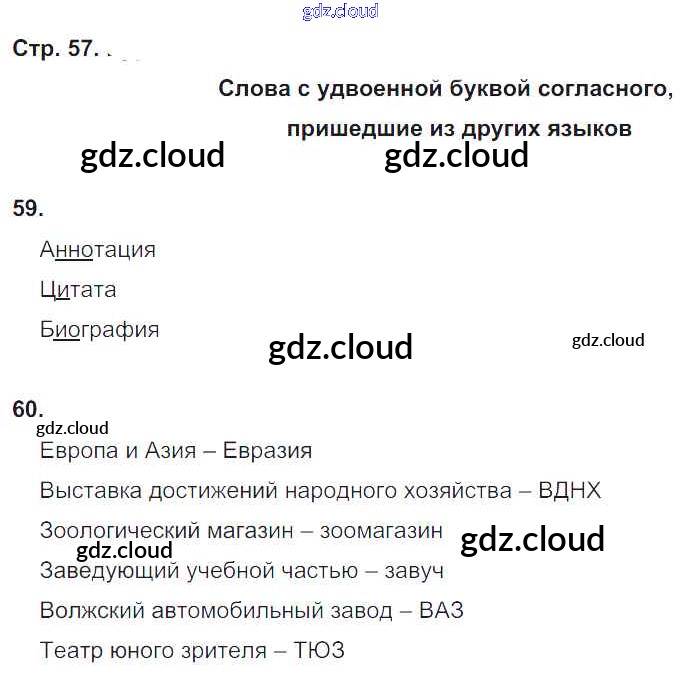 gdz.cloud

Стр. 57.

Слова с удвоенной буквой согласного, пришедшие из других языков

gdz.cloud gdz.cloud

59.

Аннотация

Цитата

Биография

gdz.cloud gdz.cloud

60.

gdz.cloud

Европа и Азия – Евразия

Выставка достижений народного хозяйства – ВДНХ

Зоологический магазин – зоомагазин

gdz.cloud gdz.cloud

Заведующий учебной частью – завуч

Волжский автомобильный завод – ВАЗ

Театр юного зрителя – ТЮЗ